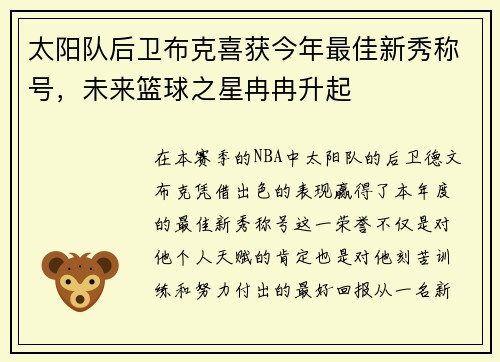 太阳队后卫布克喜获今年最佳新秀称号，未来篮球之星冉冉升起

在本赛季的NBA中太阳队的后卫德文布克凭借出色的表现赢得了本年度的最佳新秀称号这一荣誉不仅是对他个人天赋的肯定也是对他刻苦训练和努力付出的最好回报从一名新